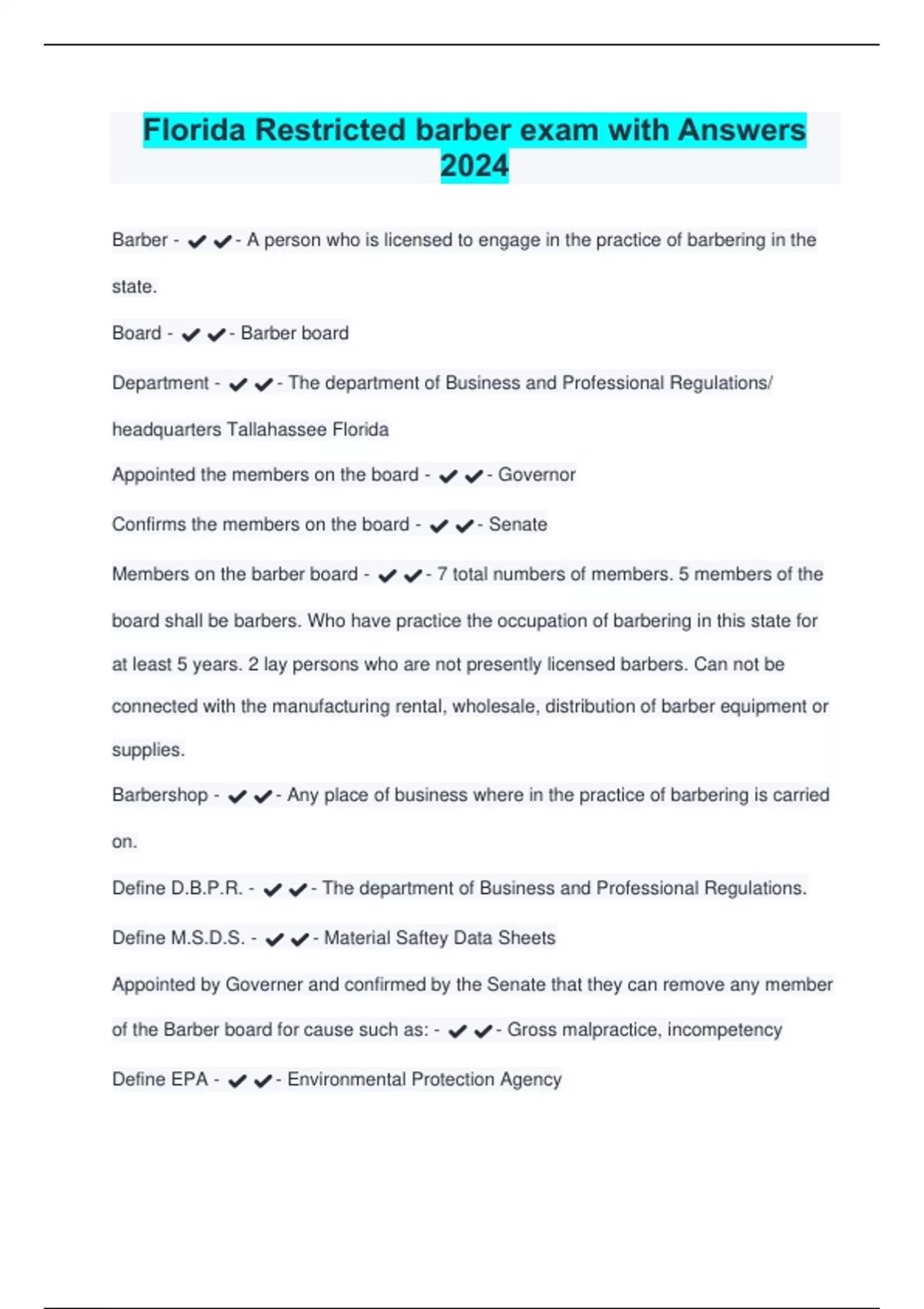 Florida Restricted barber exam with Answers 2024

Barber - ✔✔- A person who is licensed to engage in the practice of barbering in the state.

Board - ✔✔- Barber board

Department - ✔✔- The department of Business and Professional Regulations/ headquarters Tallahassee Florida

Appointed the members on the board - ✔✔- Governor

Confirms the members on the board - ✔✔- Senate

Members on the barber board - ✔✔- 7 total numbers of members. 5 members of the board shall be barbers. Who have practice the occupation of barbering in this state for at least 5 years. 2 lay persons who are not presently licensed barbers. Can not be connected with the manufacturing rental, wholesale, distribution of barber equipment or supplies.

Barbershop - ✔✔- Any place of business where in the practice of barbering is carried on.

Define D.B.P.R. - ✔✔- The department of Business and Professional Regulations.

Define M.S.D.S. - ✔✔- Material Saftey Data Sheets

Appointed by Governer and confirmed by the Senate that they can remove any member of the Barber board for cause such as: - ✔✔- Gross malpractice, incompetency

Define EPA - ✔✔- Environmental Protection Agency